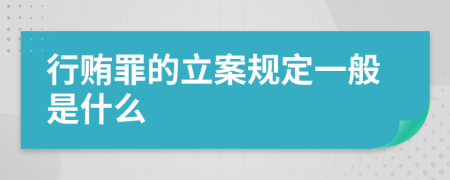 行贿罪的立案规定一般是什么